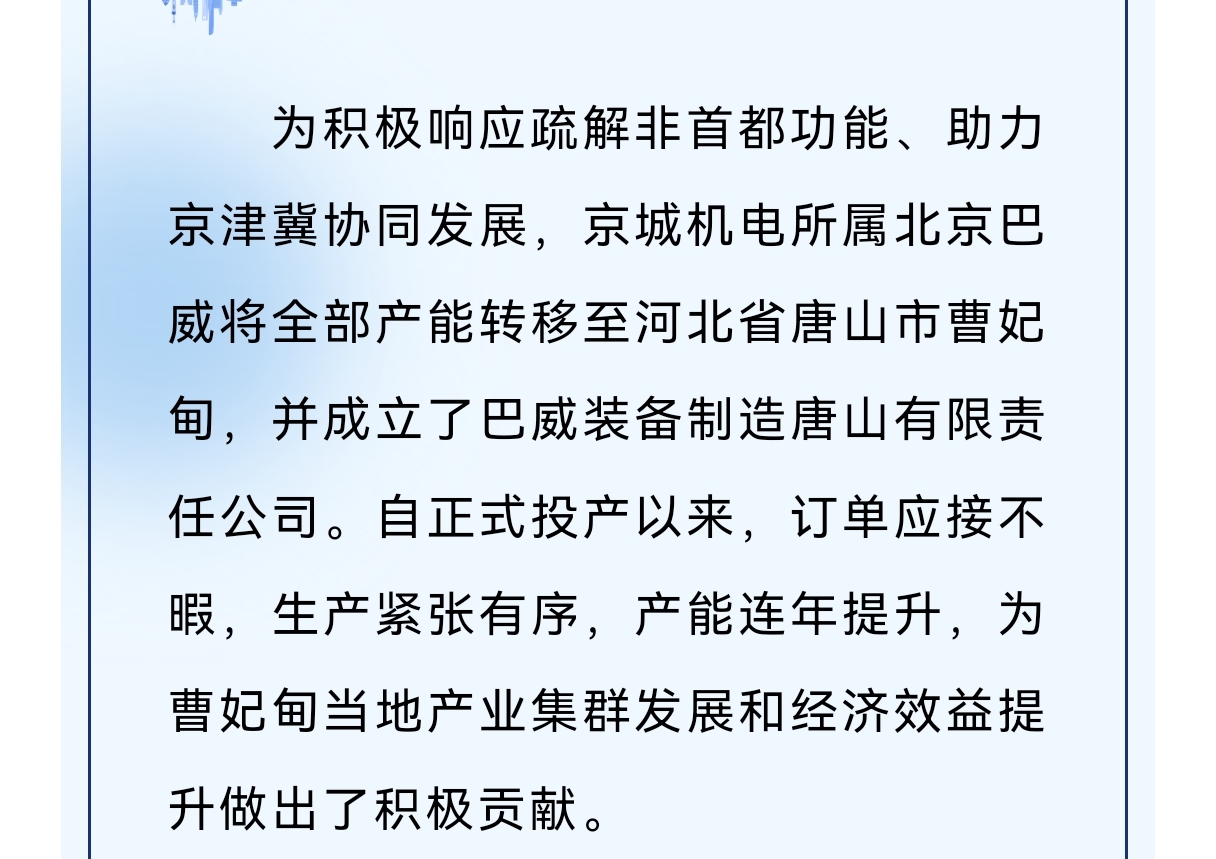 为积极响应疏解非首都功能、助力京津冀协同发展，京城机电所属北京巴威将全部产能转移至河北省唐山市曹妃甸，并成立了巴威装备制造唐山有限责任公司。自正式投产以来，订单应接不暇，生产紧张有序，产能连年提升，为曹妃甸当地产业集群发展和经济效益提升做出了积极贡献。